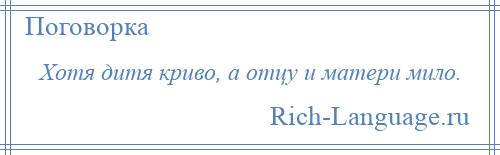 Поговорка

Хотя дитя криво, а отцу и матери мило.

Rich-Language.ru